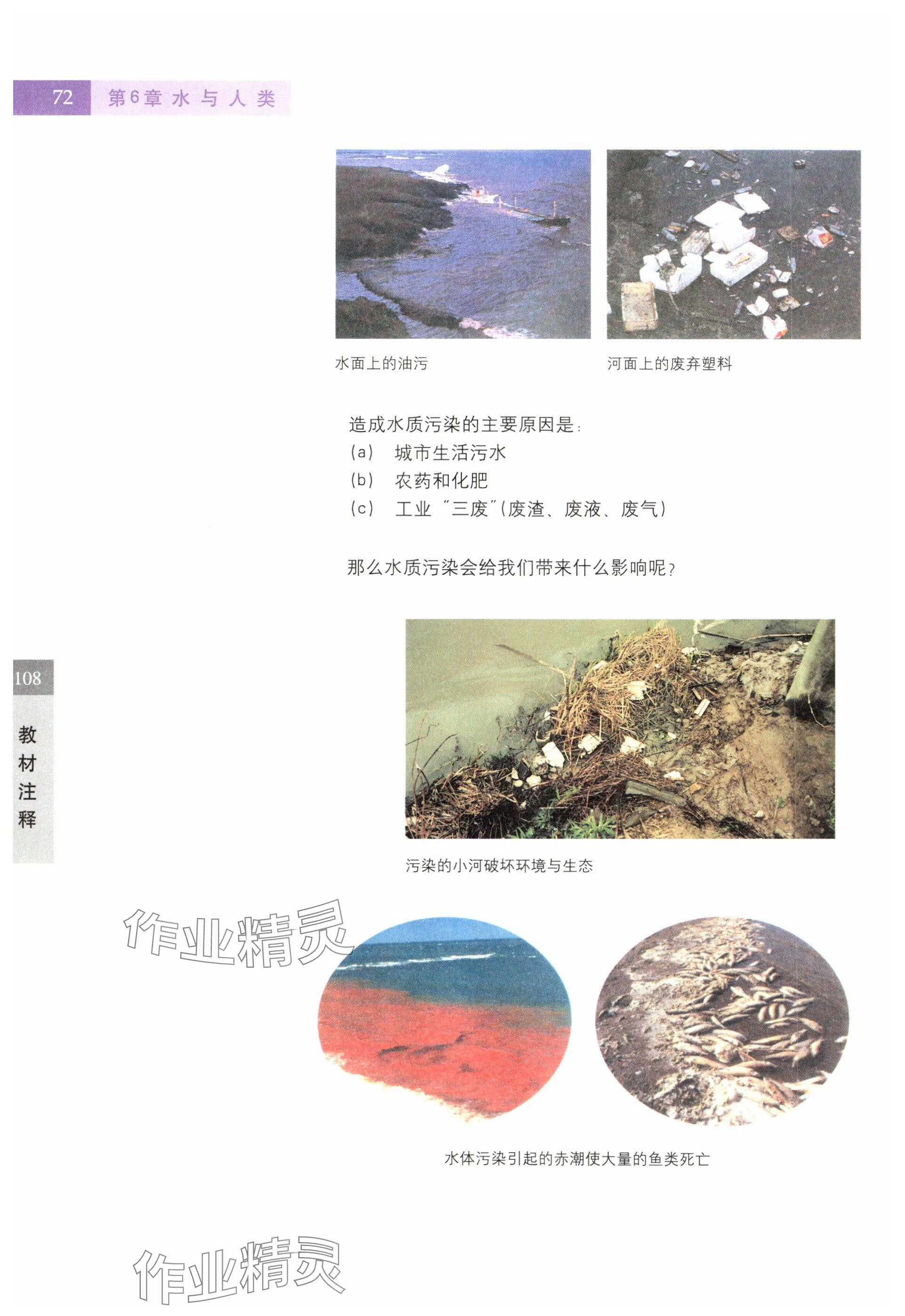 72 第6章 水与人类

水面上的油污

河面上的废弃塑料

造成水质污染的主要原因是:
(a) 城市生活污水
(b) 农药和化肥
(c) 工业“三废”(废渣、废液、废气)

那么水质污染会给我们带来什么影响呢?

108
教材注释

污染的小河破坏环境与生态

水体污染引起的赤潮使大量的鱼类死亡

作业精灵